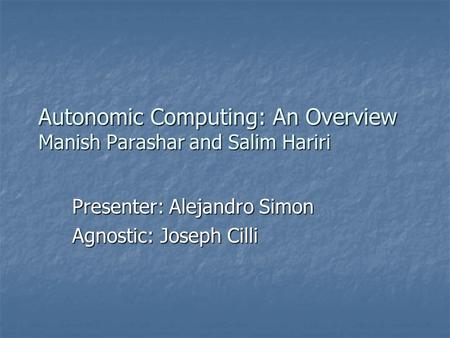 Autonomic Computing: An Overview
Manish Parashar and Salim Hariri

Presenter: Alejandro Simon
Agnostic: Joseph Cilli